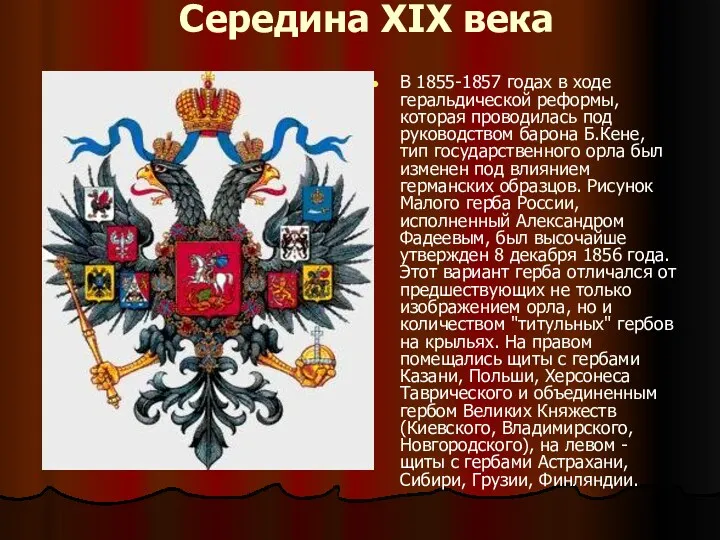 Середина XIX века

В 1855-1857 годах в ходе геральдической реформы, которая проводилась под руководством барона Б.Кене, тип государственного орла был изменен под влиянием германских образцов. Рисунок Малого герба России, исполненный Александром Фадеевым, был высочайше утвержден 8 декабря 1856 года. Этот вариант герба отличался от предшествующих не только изображением орла, но и количеством "титульных" гербов на крыльях. На правом помещались щиты с гербами Казани, Польши, Херсонеса Таврического и объединенным гербом Великих Княжеств (Киевского, Владимирского, Новгородского), на левом - щиты с гербами Астрахани, Сибири, Грузии, Финляндии.